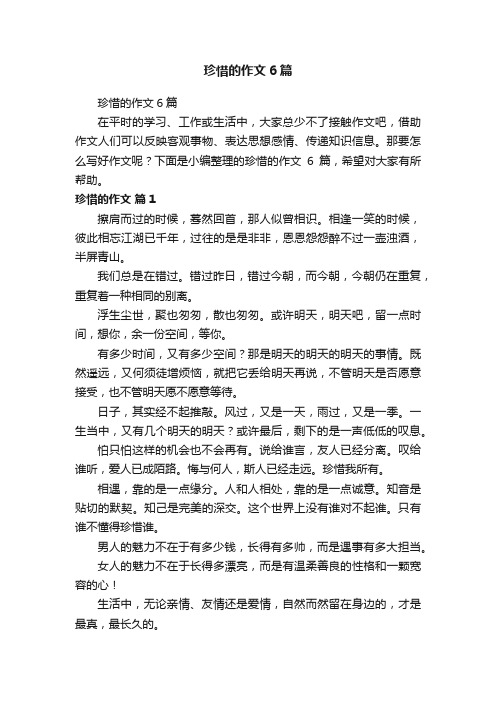 珍惜的作文 6 篇

珍惜的作文 6 篇

在平时的学习、工作或生活中，大家总少不了接触作文吧，借助作文人们可以反映客观事物、表达思想感情、传递知识信息。那要怎么写好作文呢？下面是小编整理的珍惜的作文 6 篇，希望对大家有所帮助。

珍惜的作文 篇 1

擦肩而过的时候，蓦然回首，那人似曾相识。相逢一笑的时候，彼此相忘江湖已千年，过往的是是非非，恩恩怨怨醉不过一壶浊酒，半屏青山。

我们总是在错过。错过昨日，错过今朝，而今朝，今朝仍在重复，重复着一种相同的别离。

浮生尘世，聚也匆匆，散也匆匆。或许明天，明天吧，留一点时间，想你，余一份空间，等你。

有多少时间，又有多少空间？那是明天的明天的明天的事情。既然遥远，又何须徒增烦恼，就把它丢给明天再说，不管明天是否愿意接受，也不管明天愿不愿意等待。

日子，其实经不起推敲。风过，又是一天，雨过，又是一季。一生当中，又有几个明天的明天？或许最后，剩下的是一声低低的叹息。

怕只怕这样的机会也不会再有。说给谁言，友人已经分离。叹给谁听，爱人已成陌路。悔与何人，斯人已经走远。珍惜我所有。

相遇，靠的是一点缘分。人和人相处，靠的是一点诚意。知音是贴切的默契。知己是完美的深交。这个世界上没有谁对不起谁。只有谁不懂得珍惜谁。

男人的魅力不在于有多少钱，长得有多帅，而是遇事有多大担当。

女人的魅力不在于长得多漂亮，而是有温柔善良的性格和一颗宽容的心！

生活中，无论亲情、友情还是爱情，自然而然留在身边的，才是最真，最长久的。